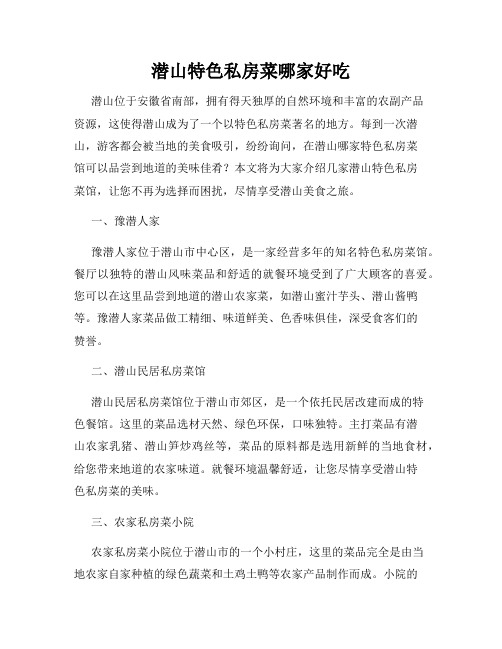 潜山特色私房菜哪家好吃

潜山位于安徽省南部，拥有得天独厚的自然环境和丰富的农副产品资源，这使得潜山成为了一个以特色私房菜著名的地方。每到一次潜山，游客都会被当地的美食吸引，纷纷询问，在潜山哪家特色私房菜馆可以品尝到地道的美味佳肴？本文将为大家介绍几家潜山特色私房菜馆，让您不再为选择而困扰，尽情享受潜山美食之旅。

一、豫潜人家

豫潜人家位于潜山市中心区，是一家经营多年的知名特色私房菜馆。餐厅以独特的潜山风味菜品和舒适的就餐环境受到了广大顾客的喜爱。您可以在这里品尝到地道的潜山农家菜，如潜山蜜汁芋头、潜山酱鸭等。豫潜人家菜品做工精细、味道鲜美、色香味俱佳，深受食客们的赞誉。

二、潜山民居私房菜馆

潜山民居私房菜馆位于潜山市郊区，是一个依托民居改建而成的特色餐馆。这里的菜品选材天然、绿色环保，口味独特。主打菜品有潜山农家乳猪、潜山笋炒鸡丝等，菜品的原料都是选用新鲜的当地食材，给您带来地道的农家味道。就餐环境温馨舒适，让您尽情享受潜山特色私房菜的美味。

三、农家私房菜小院

农家私房菜小院位于潜山市的一个小村庄，这里的菜品完全是由当地农家自家种植的绿色蔬菜和土鸡土鸭等农家产品制作而成。小院的